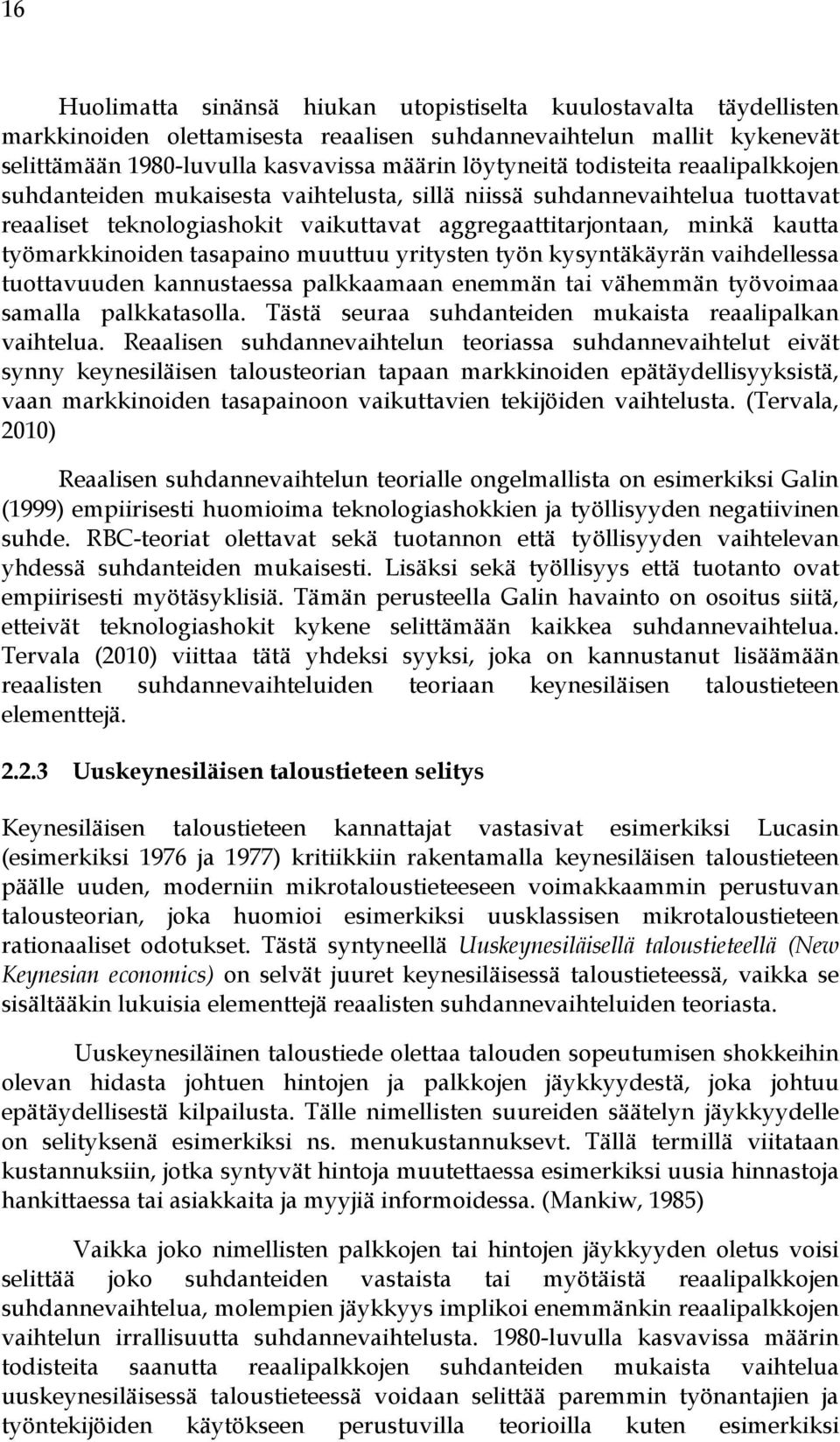 16

Huolimatta sinänsä hiukan utopistiselta kuulostavalta täydellisten markkinoiden olettamisesta reaalisen suhdannevaihtelun mallit kykenevät selittämään 1980-luvulla kasvavissa määrin löytyneitä todisteita reaalipalkkojen suhdanteiden mukaisesta vaihtelusta, sillä niissä suhdannevaihtelua tuottavat reaaliset teknologiashokit vaikuttavat aggregaattitarjontaan, minkä kautta työmarkkinoiden tasapaino muuttuu yritysten työn kysyntäkäyrän vaihdellessa tuottavuuden kannustaessa palkkaamaan enemmän tai vähemmän työvoimaa samalla palkkatasolla. Tästä seuraa suhdanteiden mukaista reaalipalkan vaihtelua. Reaalisen suhdannevaihtelun teoriassa suhdannevaihtelut eivät synny keynesiläisen talousteorian tapaan markkinoiden epätäydellisyyksistä, vaan markkinoiden tasapainoon vaikuttavien tekijöiden vaihtelusta. (Tervala, 2010)

Reaalisen suhdannevaihtelun teorialle ongelmallista on esimerkiksi Galin (1999) empiirisesti huomioima teknologiashokkien ja työllisyyden negatiivinen suhde. RBC-teoriat olettavat sekä tuotannon että työllisyyden vaihtelevan yhdessä suhdanteiden mukaisesti. Lisäksi sekä työllisyys että tuotanto ovat empiirisesti myötäsyklisiä. Tämän perusteella Galin havainto on osoitus siitä, etteivät teknologiashokit kykene selittämään kaikkea suhdannevaihtelua. Tervala (2010) viittaa tätä yhdeksi syyksi, joka on kannustanut lisäämään reaalisten suhdannevaihteluiden teoriaan keynesiläisen taloustieteen elementtejä.

2.2.3 Uuskeynesiläisen taloustieteen selitys

Keynesiläisen taloustieteen kannattajat vastasivat esimerkiksi Lucasin (esimerkiksi 1976 ja 1977) kritiikkiin rakentamalla keynesiläisen taloustieteen päälle uuden, moderniin mikrotaloustieteeseen voimakkaammin perustuvan talousteorian, joka huomioi esimerkiksi uusklassisen mikrotaloustieteen rationaaliset odotukset. Tästä syntyneellä Uuskeynesiläisellä taloustieteellä (New Keynesian economics) on selvät juuret keynesiläisessä taloustieteessä, vaikka se sisältääkin lukuisia elementtejä reaalisten suhdannevaihteluiden teoriasta.

Uuskeynesiläinen taloustiede olettaa talouden sopeutumisen shokkeihin olevan hidasta johtuen hintojen ja palkkojen jäykkyydestä, joka johtuu epätäydellisestä kilpailusta. Tälle nimellisten suureiden säätelyn jäykkyydelle on selityksenä esimerkiksi ns. menukustannuksevt. Tällä termillä viitataan kustannuksiin, jotka syntyvät hintoja muutettaessa esimerkiksi uusia hinnastoja hankittaessa tai asiakkaita ja myyjiä informoidessa. (Mankiw, 1985)

Vaikka joko nimellisten palkkojen tai hintojen jäykkyyden oletus voisi selittää joko suhdanteiden vastaista tai myötäistä reaalipalkkojen suhdannevaihtelua, molempien jäykkyys implikoi enemmänkin reaalipalkkojen vaihtelun irrallisuutta suhdannevaihtelusta. 1980-luvulla kasvavissa määrin todisteita saanutta reaalipalkkojen suhdanteiden mukaista vaihtelua uuskeynesiläisessä taloustieteessä voidaan selittää paremmin työnantajien ja työntekijöiden käytökseen perustuvilla teorioilla kuten esimerkiksi